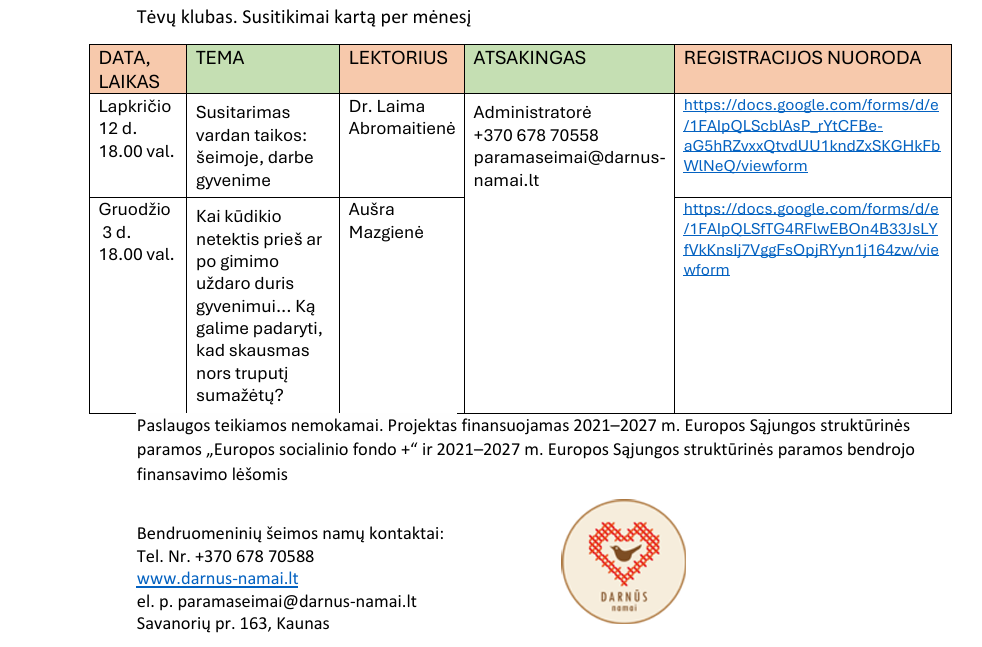 Tėvų klubas. Susitikimai kartą per mėnesį

| DATA, LAIKAS | TEMA | LEKTORIUS | ATSAKINGAS | REGISTRACIJOS NUORODA |
|---|---|---|---|---|
| Lapkričio 12 d. 18.00 val. | Susitarimas vardan taikos: šeimoje, darbe gyvenime | Dr. Laima Abromaitienė | Administratorė +370 678 70558 paramaseimai@darnus-namai.lt | https://docs.google.com/forms/d/e/1FAIpQLScblAsP_rYtCFBe-aG5hRZvxxQtvdUU1kndZxSKGHkFbWlNeQ/viewform |
| Gruodžio 3 d. 18.00 val. | Kai kūdikio netektis prieš ar po gimimo uždaro duris gyvenimui... Ką galime padaryti, kad skausmas nors truputį sumažėtų? | Aušra Mazgienė | | https://docs.google.com/forms/d/e/1FAIpQLSfTG4RFlwEBOn4B33JsLYfVkKnsIj7VggFsOpjRYyn1j164zw/viewform |

Paslaugos teikiamos nemokamai. Projektas finansuojamas 2021–2027 m. Europos Sąjungos struktūrinės paramos „Europos socialinio fondo +“ ir 2021–2027 m. Europos Sąjungos struktūrinės paramos bendrojo finansavimo lėšomis

Bendruomeninių šeimos namų kontaktai:
Tel. Nr. +370 678 70588
www.darnus-namai.lt
el. p. paramaseimai@darnus-namai.lt
Savanorių pr. 163, Kaunas

DARNŪS namai